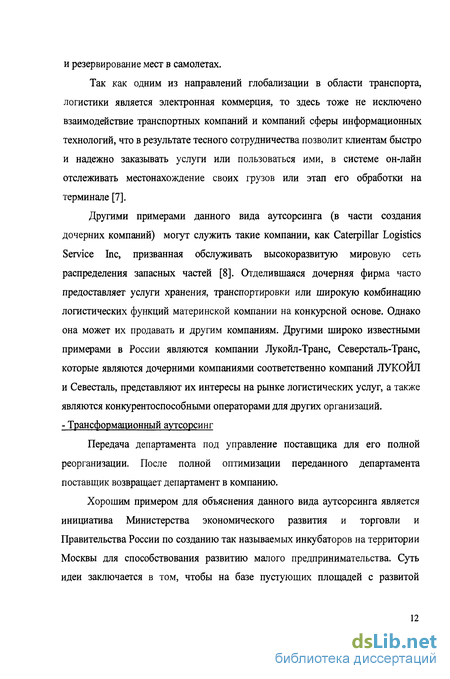 и резервирование мест в самолетах.

Так как одним из направлений глобализации в области транспорта, логистики является электронная коммерция, то здесь тоже не исключено взаимодействие транспортных компаний и компаний сферы информационных технологий, что в результате тесного сотрудничества позволит клиентам быстро и надежно заказывать услуги или пользоваться ими, в системе он-лайн отслеживать местонахождение своих грузов или этап его обработки на терминале [7].

Другими примерами данного вида аутсорсинга (в части создания дочерних компаний) могут служить такие компании, как Caterpillar Logistics Service Inc, призванная обслуживать высокоразвитую мировую сеть распределения запасных частей [8]. Отделившаяся дочерняя фирма часто предоставляет услуги хранения, транспортировки или широкую комбинацию логистических функций материнской компании на конкурсной основе. Однако она может их продавать и другим компаниям. Другими широко известными примерами в России являются компании Лукойл-Транс, Северсталь-Транс, которые являются дочерними компаниями соответственно компаний ЛУКОЙЛ и Севесталь, представляют их интересы на рынке логистических услуг, а также являются конкурентоспособными операторами для других организаций.

- Трансформационный аутсорсинг

Передача департамента под управление поставщика для его полной реорганизации. После полной оптимизации переданного департамента поставщик возвращает департамент в компанию.

Хорошим примером для объяснения данного вида аутсорсинга является инициатива Министерства экономического развития и торговли и Правительства России по созданию так называемых инкубаторов на территории Москвы для способствования развитию малого предпринимательства. Суть идеи заключается в том, чтобы на базе пустующих площадей с развитой

12

dsLib.net
библиотека диссертаций